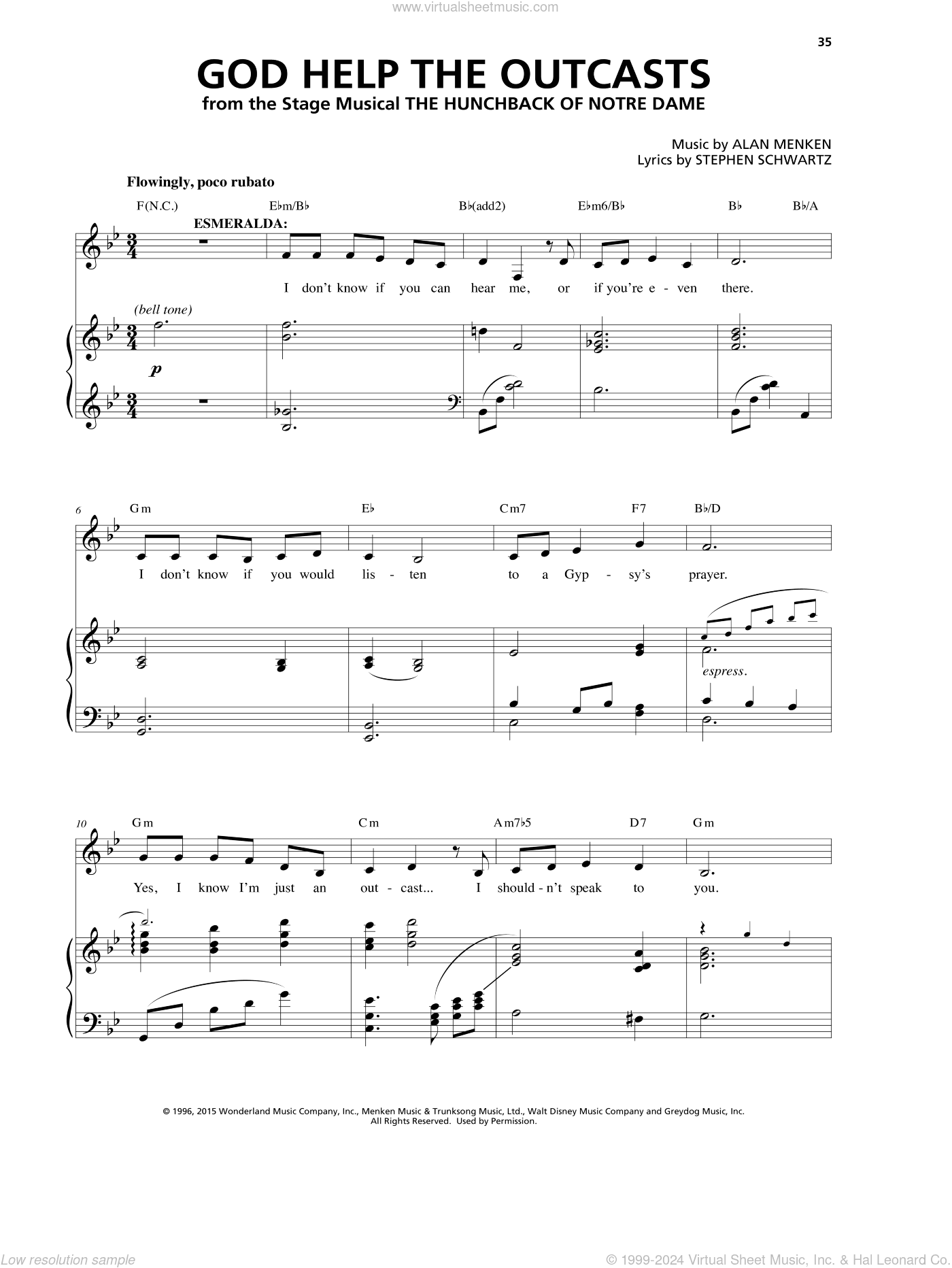 www.virtualsheetmusic.com

35

GOD HELP THE OUTCASTS
from the Stage Musical THE HUNCHBACK OF NOTRE DAME

Music by ALAN MENKEN
Lyrics by STEPHEN SCHWARTZ

Flowingly, poco rubato

F(N.C.) E♭m/B♭ B♭(add2) E♭m6/B♭ B♭ B♭/A

ESMERALDA:

I don't know if you can hear me, or if you're e - ven there.

(bell tone)

p

6 Gm E♭ Cm7 F7 B♭/D

I don't know if you would lis - ten to a Gyp - sy's prayer.

espress.

10 Gm Cm Am7♭5 D7 Gm

Yes, I know I'm just an out - cast... I should - n't speak to you.

© 1996, 2015 Wonderland Music Company, Inc., Menken Music & Trunksong Music, Ltd., Walt Disney Music Company and Greydog Music, Inc.
All Rights Reserved. Used by Permission.

Low resolution sample

© 1999-2024 Virtual Sheet Music, Inc. & Hal Leonard Co